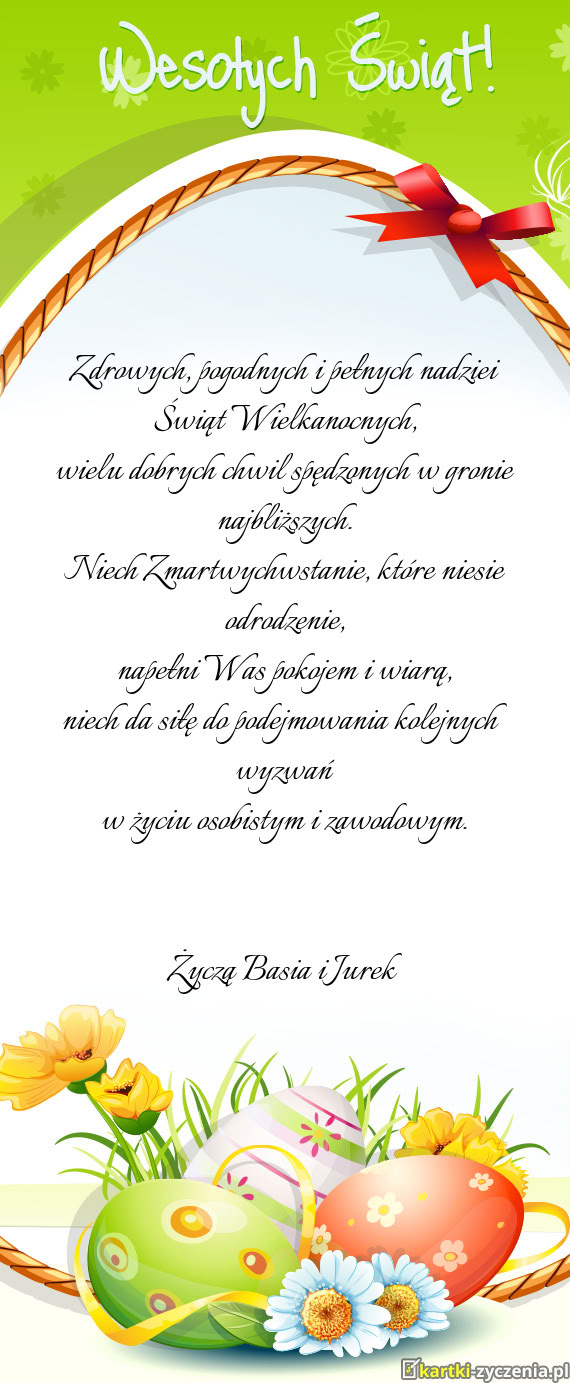 Wesołych Świąt!

Zdrowych, pogodnych i pełnych nadziei
Świąt Wielkanocnych,
wielu dobrych chwil spędzonych w gronie
najbliższych.
Niech Zmartwychwstanie, które niesie
odrodzenie,
napełni Was pokojem i wiarą,
niech da siłę do podejmowania kolejnych
wyzwań
w życiu osobistym i zawodowym.

Życzą Basia i Jurek

kartki-zyczenia.pl